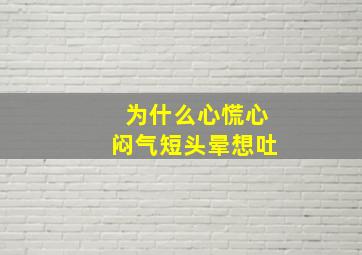 为什么心慌心闷气短头晕想吐